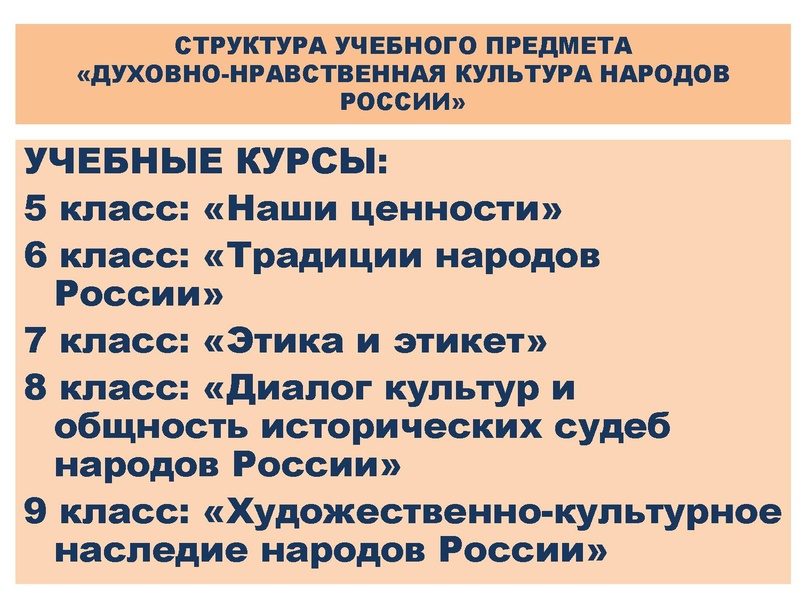 СТРУКТУРА УЧЕБНОГО ПРЕДМЕТА «ДУХОВНО-НРАВСТВЕННАЯ КУЛЬТУРА НАРОДОВ РОССИИ»

УЧЕБНЫЕ КУРСЫ:

5 класс: «Наши ценности»

6 класс: «Традиции народов России»

7 класс: «Этика и этикет»

8 класс: «Диалог культур и общность исторических судеб народов России»

9 класс: «Художественно-культурное наследие народов России»